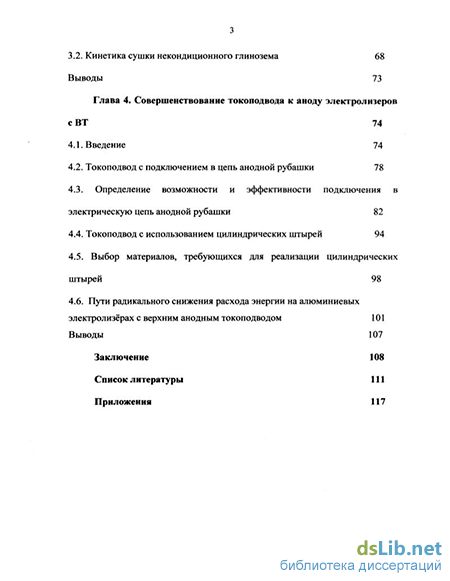 3

3.2. Кинетика сушки некондиционного глинозема 68

Выводы 73

Глава 4. Совершенствование токоподвода к аноду электролизеров с ВТ 74

4.1. Введение 74

4.2. Токоподвод с подключением в цепь анодной рубашки 78

4.3. Определение возможности и эффективности подключения в электрическую цепь анодной рубашки 82

4.4. Токоподвод с использованием цилиндрических штырей 94

4.5. Выбор материалов, требующихся для реализации цилиндрических штырей 98

4.6. Пути радикального снижения расхода энергии на алюминиевых электролизёрах с верхним анодным токоподводом 101

Выводы 107

Заключение 108

Список литературы 111

Приложения 117

dsLib.net
библиотека диссертаций